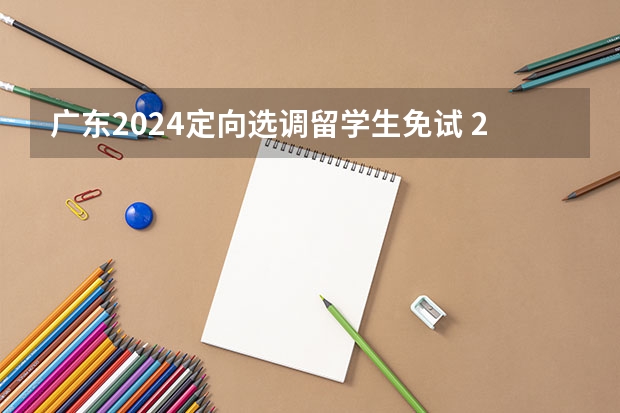 广东2024定向选调留学生免试 2